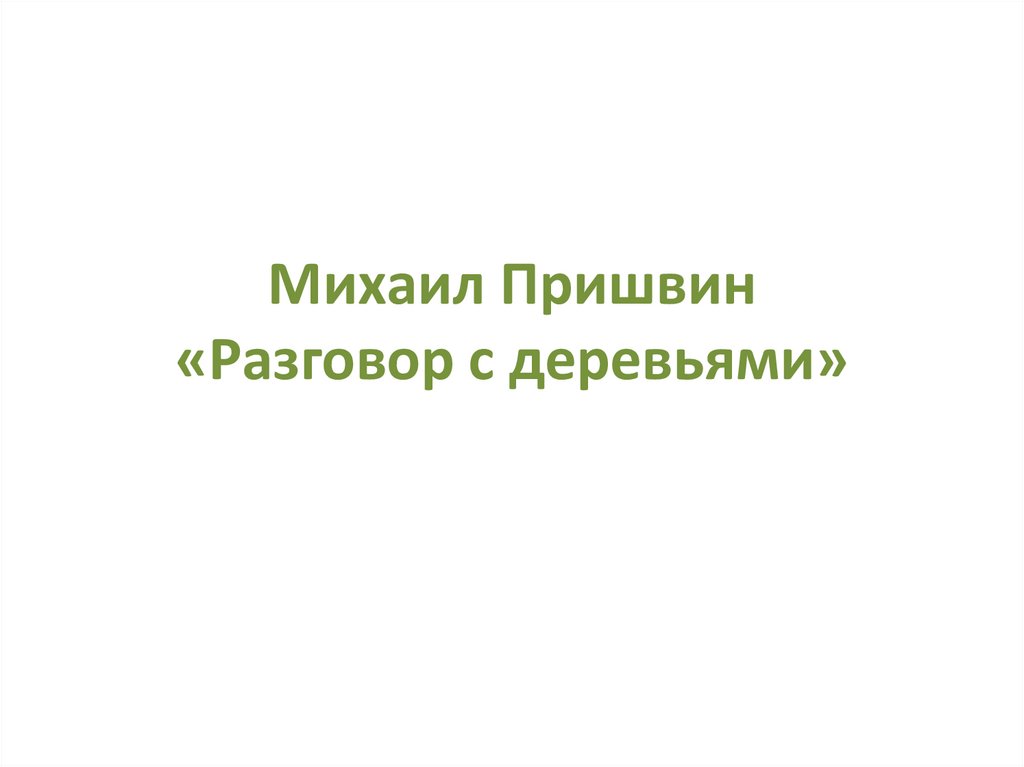 Михаил Пришвин
«Разговор с деревьями»